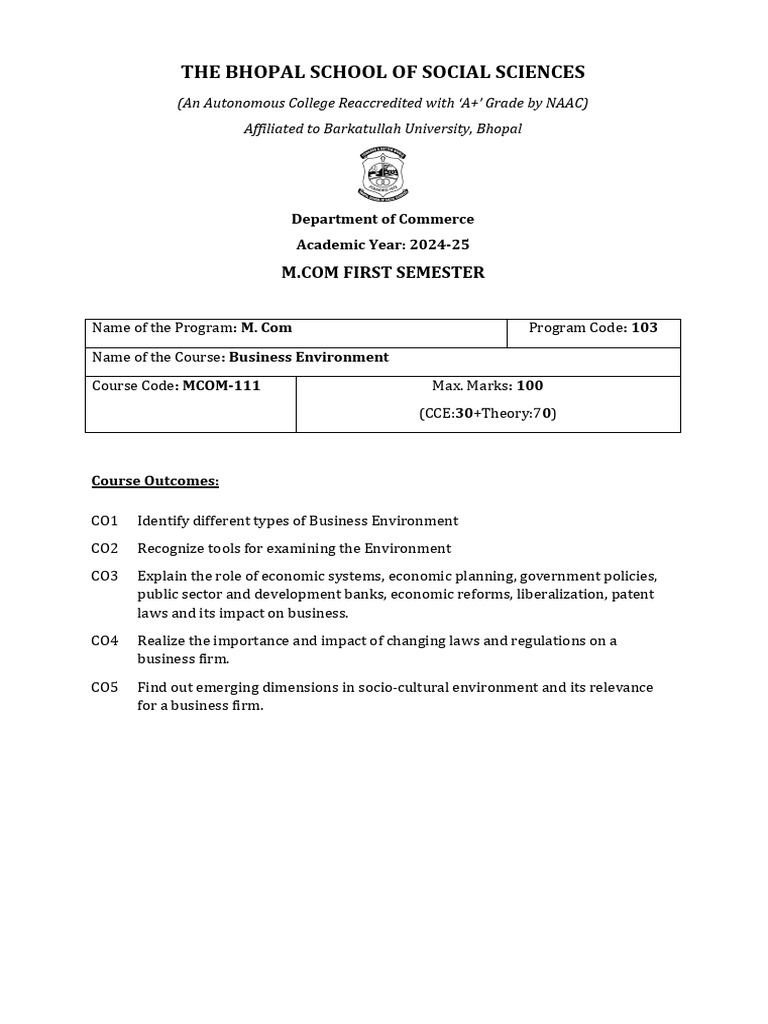 THE BHOPAL SCHOOL OF SOCIAL SCIENCES

(An Autonomous College Reaccredited with 'A+' Grade by NAAC)

Affiliated to Barkatullah University, Bhopal

Department of Commerce

Academic Year: 2024-25

M.COM FIRST SEMESTER

| Name of the Program: M. Com | | Program Code: 103 |
|---|---|---|
| Name of the Course: Business Environment | | |
| Course Code: MCOM-111 | Max. Marks: 100 (CCE:30+Theory:70) | |

Course Outcomes:

CO1 Identify different types of Business Environment

CO2 Recognize tools for examining the Environment

CO3 Explain the role of economic systems, economic planning, government policies, public sector and development banks, economic reforms, liberalization, patent laws and its impact on business.

CO4 Realize the importance and impact of changing laws and regulations on a business firm.

CO5 Find out emerging dimensions in socio-cultural environment and its relevance for a business firm.